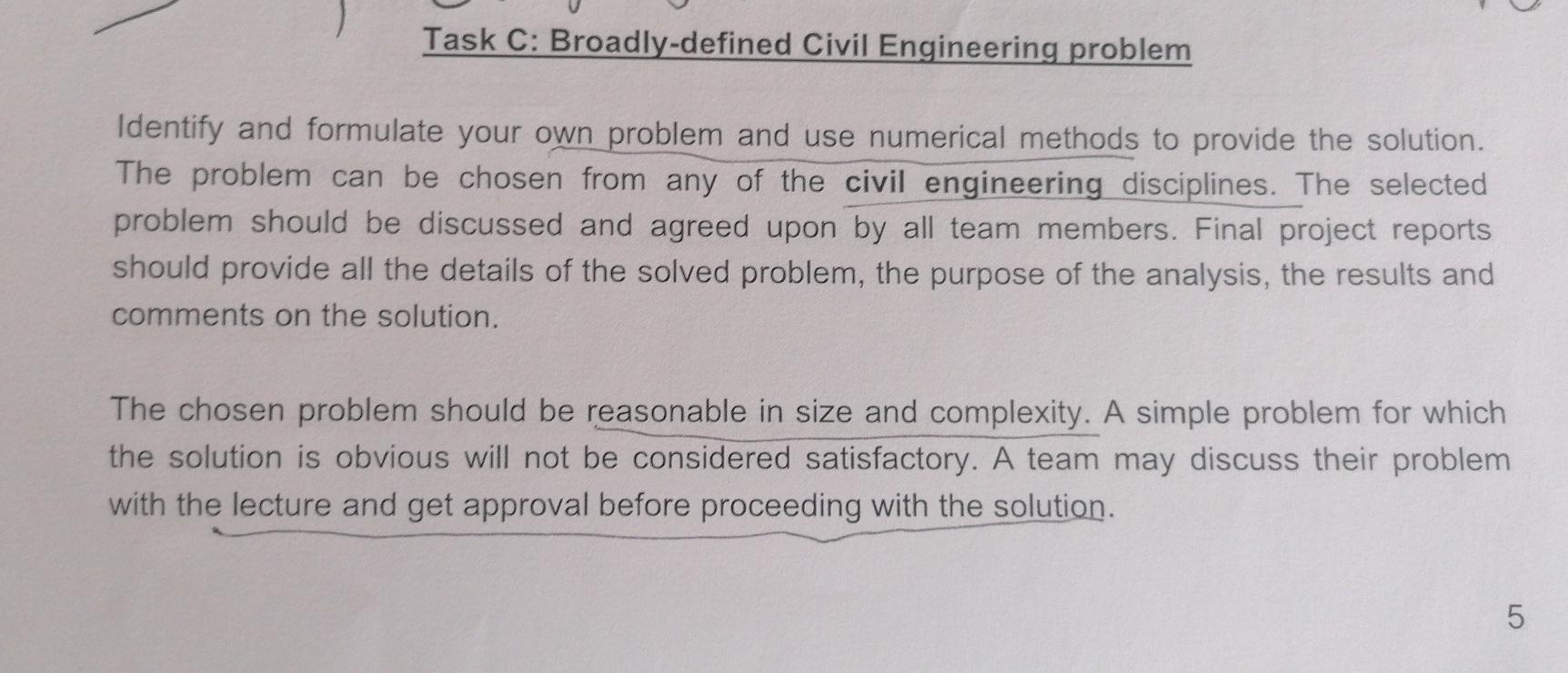 Task C: Broadly-defined Civil Engineering problem

Identify and formulate your own problem and use numerical methods to provide the solution. The problem can be chosen from any of the civil engineering disciplines. The selected problem should be discussed and agreed upon by all team members. Final project reports should provide all the details of the solved problem, the purpose of the analysis, the results and comments on the solution.

The chosen problem should be reasonable in size and complexity. A simple problem for which the solution is obvious will not be considered satisfactory. A team may discuss their problem with the lecture and get approval before proceeding with the solution.

5